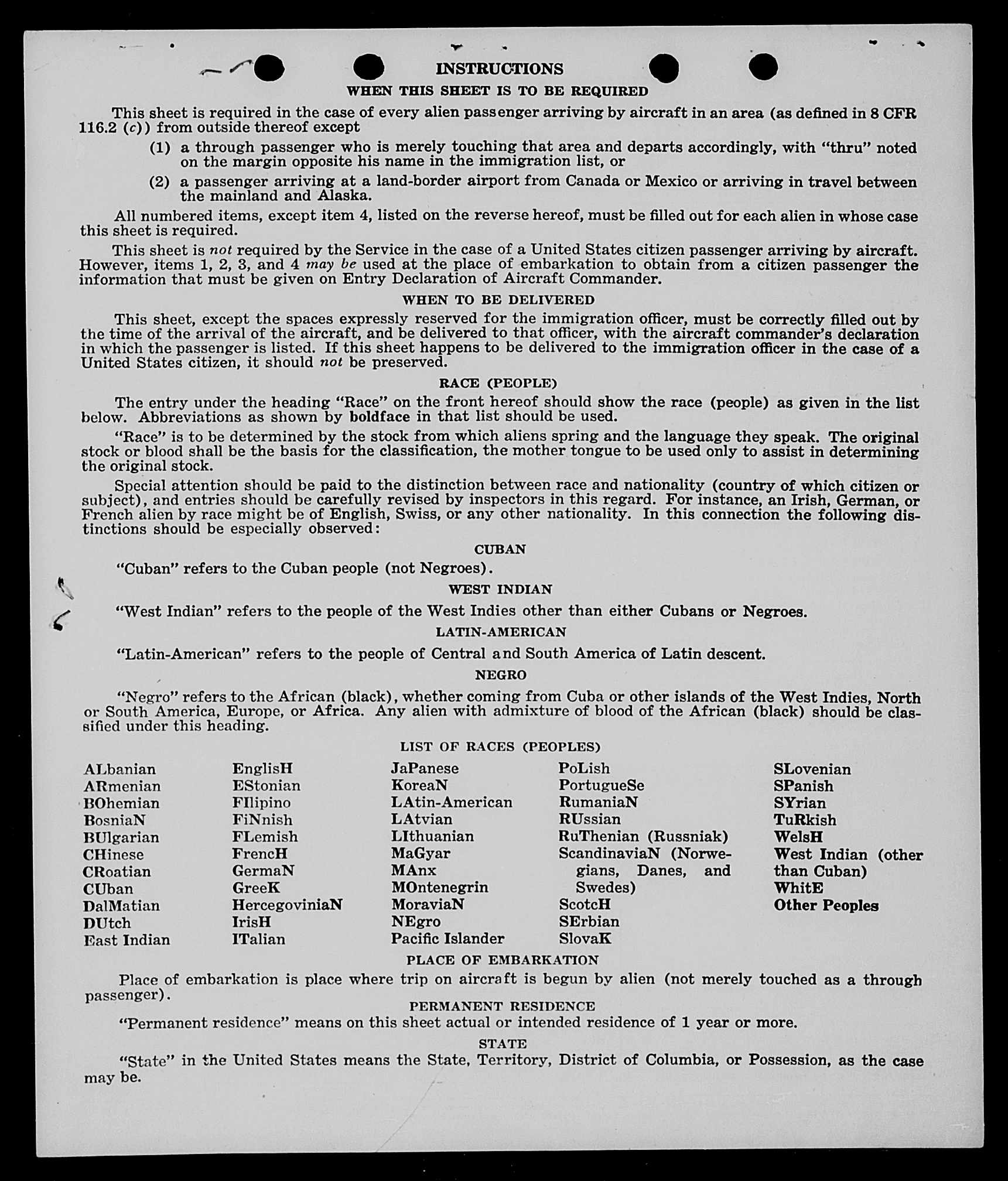 INSTRUCTIONS

WHEN THIS SHEET IS TO BE REQUIRED

This sheet is required in the case of every alien passenger arriving by aircraft in an area (as defined in 8 CFR 116.2 (c)) from outside thereof except

(1) a through passenger who is merely touching that area and departs accordingly, with "thru" noted on the margin opposite his name in the immigration list, or

(2) a passenger arriving at a land-border airport from Canada or Mexico or arriving in travel between the mainland and Alaska.

All numbered items, except item 4, listed on the reverse hereof, must be filled out for each alien in whose case this sheet is required.

This sheet is not required by the Service in the case of a United States citizen passenger arriving by aircraft. However, items 1, 2, 3, and 4 may be used at the place of embarkation to obtain from a citizen passenger the information that must be given on Entry Declaration of Aircraft Commander.

WHEN TO BE DELIVERED

This sheet, except the spaces expressly reserved for the immigration officer, must be correctly filled out by the time of the arrival of the aircraft, and be delivered to that officer, with the aircraft commander's declaration in which the passenger is listed. If this sheet happens to be delivered to the immigration officer in the case of a United States citizen, it should not be preserved.

RACE (PEOPLE)

The entry under the heading "Race" on the front hereof should show the race (people) as given in the list below. Abbreviations as shown by boldface in that list should be used.

"Race" is to be determined by the stock from which aliens spring and the language they speak. The original stock or blood shall be the basis for the classification, the mother tongue to be used only to assist in determining the original stock.

Special attention should be paid to the distinction between race and nationality (country of which citizen or subject), and entries should be carefully revised by inspectors in this regard. For instance, an Irish, German, or French alien by race might be of English, Swiss, or any other nationality. In this connection the following distinctions should be especially observed:

CUBAN

"Cuban" refers to the Cuban people (not Negroes).

WEST INDIAN

"West Indian" refers to the people of the West Indies other than either Cubans or Negroes.

LATIN-AMERICAN

"Latin-American" refers to the people of Central and South America of Latin descent.

NEGRO

"Negro" refers to the African (black), whether coming from Cuba or other islands of the West Indies, North or South America, Europe, or Africa. Any alien with admixture of blood of the African (black) should be classified under this heading.

LIST OF RACES (PEOPLES)

ALbanian
ARmenian
BOhemian
BosniaN
BUlgarian
CHinese
CRoatian
CUban
DalMatian
DUtch
East Indian

EnglisH
EStonian
FIlipino
FiNnish
FLemish
FrencH
GermaN
GreeK
HercegoviniaN
IrisH
ITalian

JaPanese
KoreaN
LAtin-American
LAtvian
LIthuanian
MaGyar
MAnx
MOntenegrin
MoraviaN
NEgro
Pacific Islander

PoLish
PortugueSe
RumaniaN
RUssian
RuThenian (Russniak)
ScandinaviaN (Norwegians, Danes, and Swedes)
ScotcH
SErbian
SlovaK

SLovenian
SPanish
SYrian
TuRkish
WelsH
West Indian (other than Cuban)
WhitE
Other Peoples

PLACE OF EMBARKATION

Place of embarkation is place where trip on aircraft is begun by alien (not merely touched as a through passenger).

PERMANENT RESIDENCE

"Permanent residence" means on this sheet actual or intended residence of 1 year or more.

STATE

"State" in the United States means the State, Territory, District of Columbia, or Possession, as the case may be.